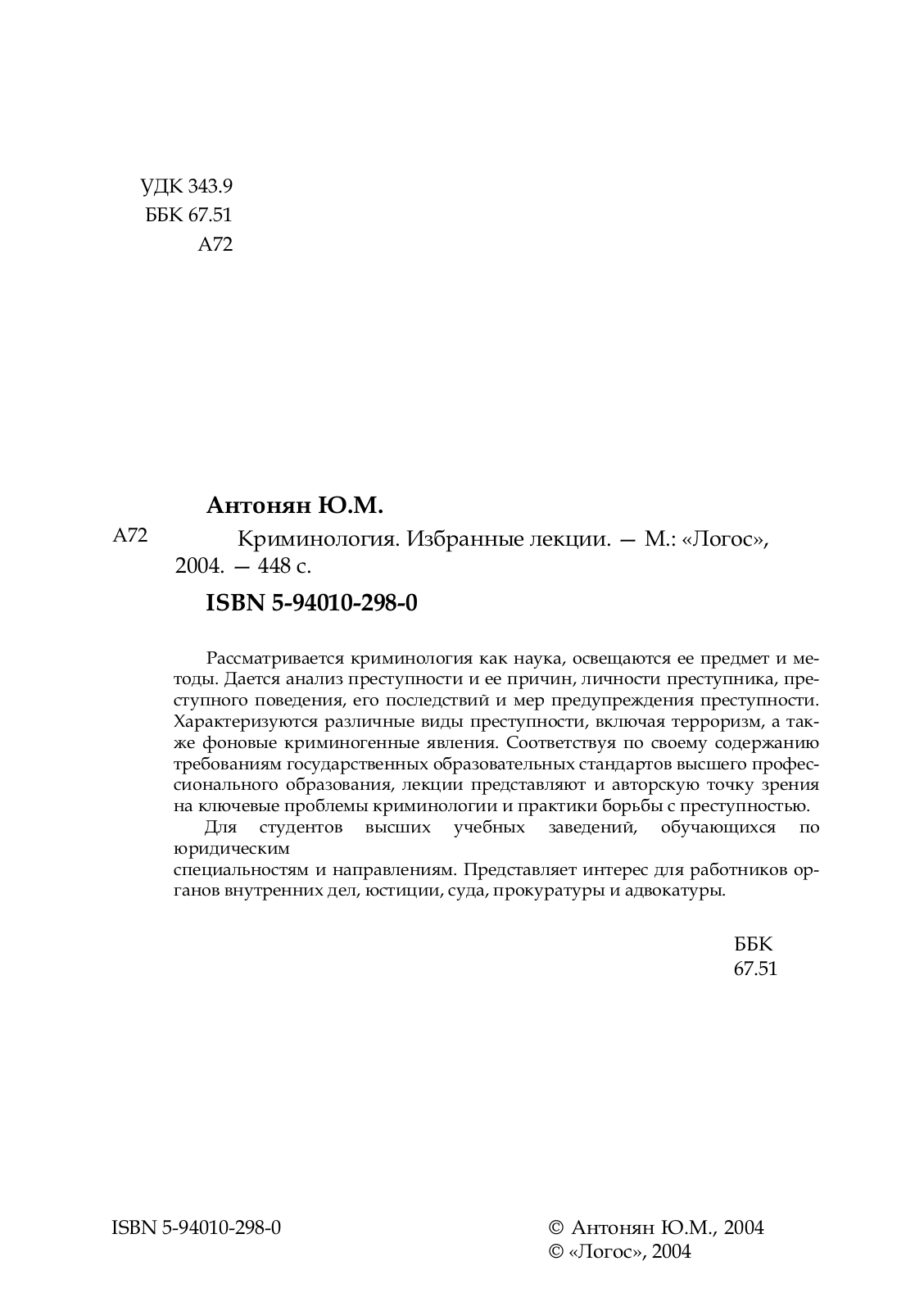 УДК 343.9
ББК 67.51
А72

Антонян Ю.М.

А72

Криминология. Избранные лекции. — М.: «Логос», 2004. — 448 с.

ISBN 5-94010-298-0

Рассматривается криминология как наука, освещаются ее предмет и методы. Дается анализ преступности и ее причин, личности преступника, преступного поведения, его последствий и мер предупреждения преступности. Характеризуются различные виды преступности, включая терроризм, а также фоновые криминогенные явления. Соответствуя по своему содержанию требованиям государственных образовательных стандартов высшего профессионального образования, лекции представляют и авторскую точку зрения на ключевые проблемы криминологии и практики борьбы с преступностью.

Для студентов высших учебных заведений, обучающихся по юридическим
специальностям и направлениям. Представляет интерес для работников органов внутренних дел, юстиции, суда, прокуратуры и адвокатуры.

ББК
67.51

ISBN 5-94010-298-0

© Антонян Ю.М., 2004
© «Логос», 2004